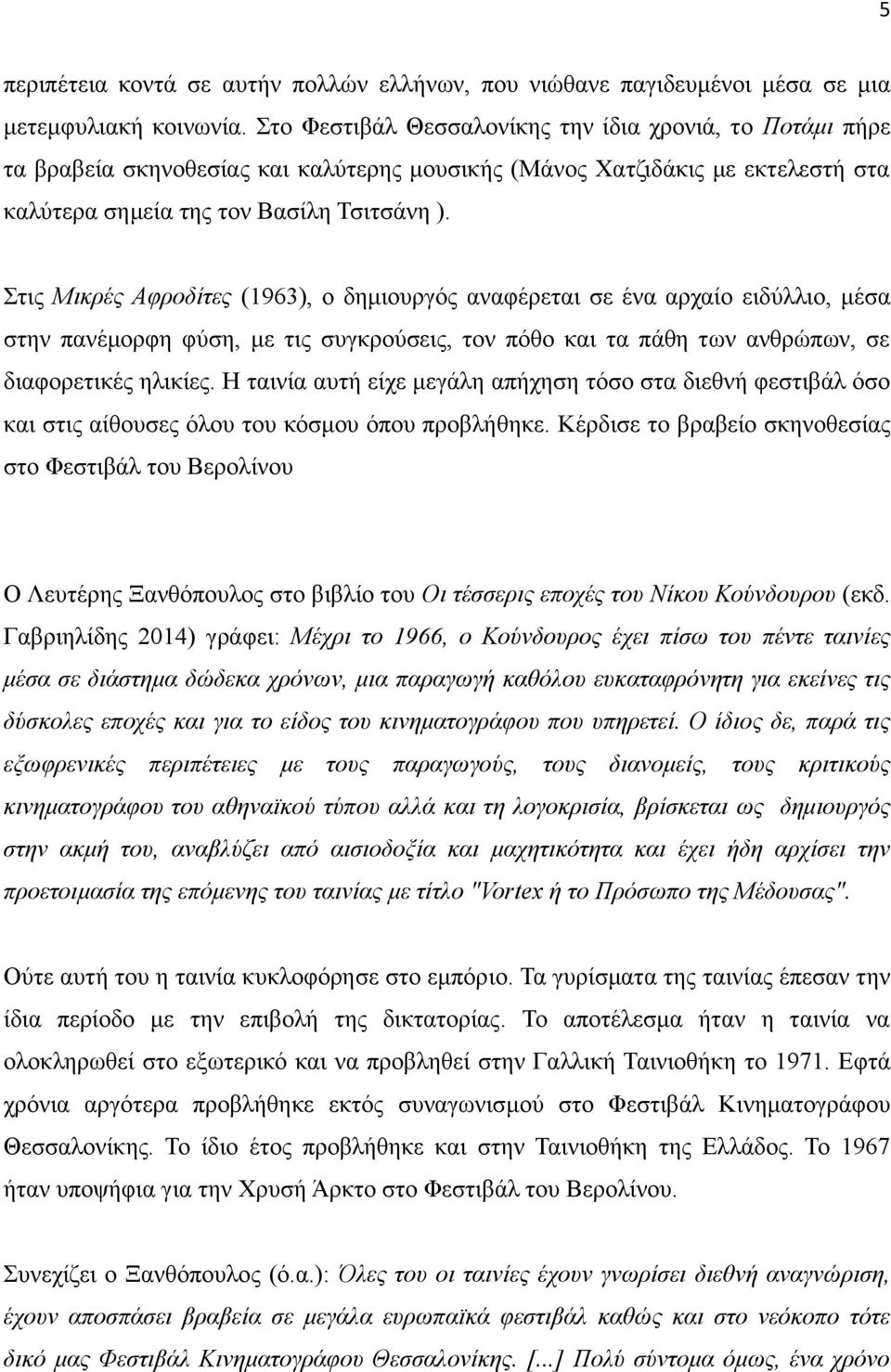 5

περιπέτεια κοντά σε αυτήν πολλών ελλήνων, που νιώθανε παγιδευμένοι μέσα σε μια μετεμφυλιακή κοινωνία. Στο Φεστιβάλ Θεσσαλονίκης την ίδια χρονιά, το Ποτάμι πήρε τα βραβεία σκηνοθεσίας και καλύτερης μουσικής (Μάνος Χατζιδάκις με εκτελεστή στα καλύτερα σημεία της τον Βασίλη Τσιτσάνη ).

Στις Μικρές Αφροδίτες (1963), ο δημιουργός αναφέρεται σε ένα αρχαίο ειδύλλιο, μέσα στην πανέμορφη φύση, με τις συγκρούσεις, τον πόθο και τα πάθη των ανθρώπων, σε διαφορετικές ηλικίες. Η ταινία αυτή είχε μεγάλη απήχηση τόσο στα διεθνή φεστιβάλ όσο και στις αίθουσες όλου του κόσμου όπου προβλήθηκε. Κέρδισε το βραβείο σκηνοθεσίας στο Φεστιβάλ του Βερολίνου

Ο Λευτέρης Ξανθόπουλος στο βιβλίο του Οι τέσσερις εποχές του Νίκου Κούνδουρου (εκδ. Γαβριηλίδης 2014) γράφει: Μέχρι το 1966, ο Κούνδουρος έχει πίσω του πέντε ταινίες μέσα σε διάστημα δώδεκα χρόνων, μια παραγωγή καθόλου ευκαταφρόνητη για εκείνες τις δύσκολες εποχές και για το είδος του κινηματογράφου που υπηρετεί. Ο ίδιος δε, παρά τις εξωφρενικές περιπέτειες με τους παραγωγούς, τους διανομείς, τους κριτικούς κινηματογράφου του αθηναϊκού τύπου αλλά και τη λογοκρισία, βρίσκεται ως δημιουργός στην ακμή του, αναβλύζει από αισιοδοξία και μαχητικότητα και έχει ήδη αρχίσει την προετοιμασία της επόμενης του ταινίας με τίτλο "Vortex ή το Πρόσωπο της Μέδουσας".

Ούτε αυτή του η ταινία κυκλοφόρησε στο εμπόριο. Τα γυρίσματα της ταινίας έπεσαν την ίδια περίοδο με την επιβολή της δικτατορίας. Το αποτέλεσμα ήταν η ταινία να ολοκληρωθεί στο εξωτερικό και να προβληθεί στην Γαλλική Ταινιοθήκη το 1971. Εφτά χρόνια αργότερα προβλήθηκε εκτός συναγωνισμού στο Φεστιβάλ Κινηματογράφου Θεσσαλονίκης. Το ίδιο έτος προβλήθηκε και στην Ταινιοθήκη της Ελλάδος. Το 1967 ήταν υποψήφια για την Χρυσή Άρκτο στο Φεστιβάλ του Βερολίνου.

Συνεχίζει ο Ξανθόπουλος (ό.α.): Όλες του οι ταινίες έχουν γνωρίσει διεθνή αναγνώριση, έχουν αποσπάσει βραβεία σε μεγάλα ευρωπαϊκά φεστιβάλ καθώς και στο νεόκοπο τότε δικό μας Φεστιβάλ Κινηματογράφου Θεσσαλονίκης. [...] Πολύ σύντομα όμως, ένα χρόνο